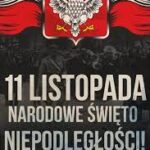 11 LISTOPADA
NARODOWE ŚWIĘTO
NIEPODLEGŁOŚCI!